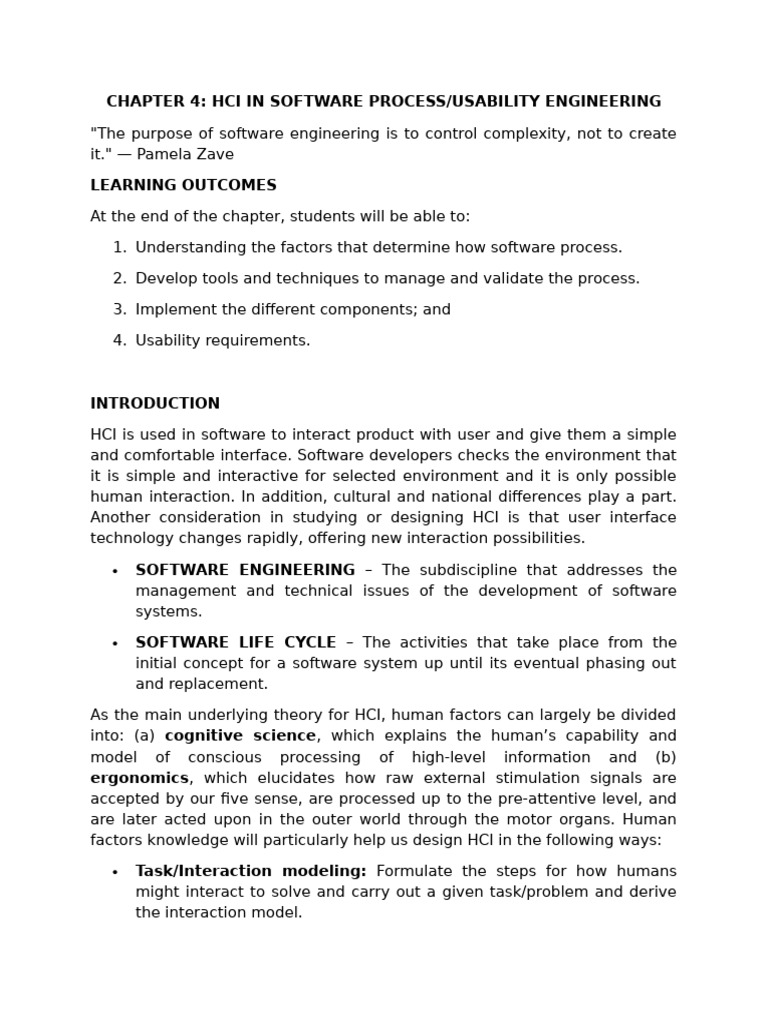 CHAPTER 4: HCI IN SOFTWARE PROCESS/USABILITY ENGINEERING

"The purpose of software engineering is to control complexity, not to create it." — Pamela Zave

LEARNING OUTCOMES

At the end of the chapter, students will be able to:

1. Understanding the factors that determine how software process.
2. Develop tools and techniques to manage and validate the process.
3. Implement the different components; and
4. Usability requirements.

INTRODUCTION

HCI is used in software to interact product with user and give them a simple and comfortable interface. Software developers checks the environment that it is simple and interactive for selected environment and it is only possible human interaction. In addition, cultural and national differences play a part. Another consideration in studying or designing HCI is that user interface technology changes rapidly, offering new interaction possibilities.

• SOFTWARE ENGINEERING – The subdiscipline that addresses the management and technical issues of the development of software systems.

• SOFTWARE LIFE CYCLE – The activities that take place from the initial concept for a software system up until its eventual phasing out and replacement.

As the main underlying theory for HCI, human factors can largely be divided into: (a) cognitive science, which explains the human's capability and model of conscious processing of high-level information and (b) ergonomics, which elucidates how raw external stimulation signals are accepted by our five sense, are processed up to the pre-attentive level, and are later acted upon in the outer world through the motor organs. Human factors knowledge will particularly help us design HCI in the following ways:

• Task/Interaction modeling: Formulate the steps for how humans might interact to solve and carry out a given task/problem and derive the interaction model.